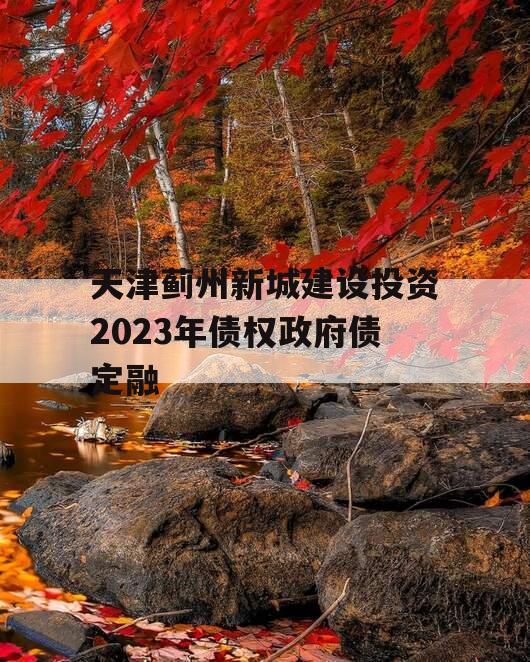 天津蓟州新城建设投资2023年债权政府债定融